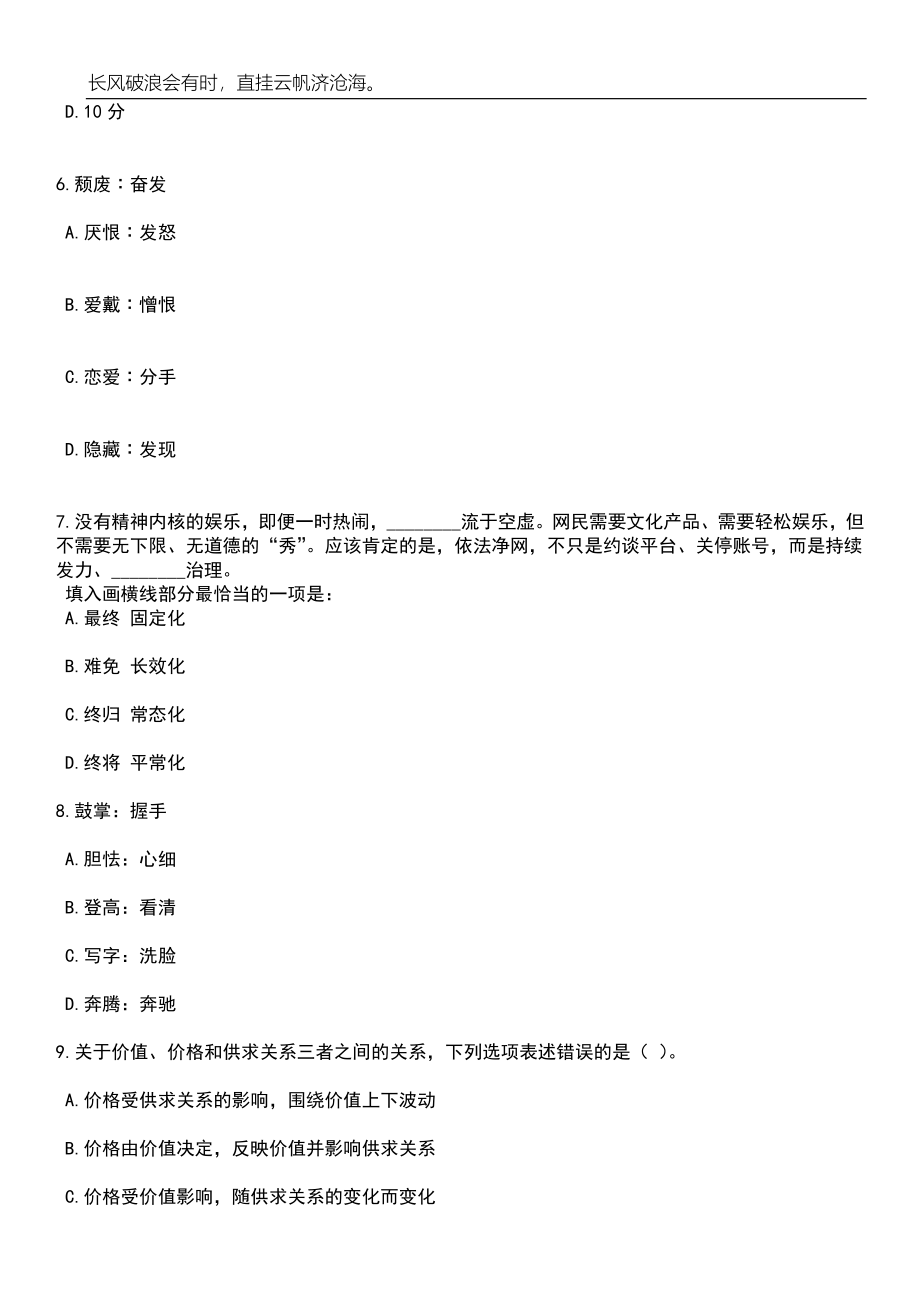 长风破浪会有时，直挂云帆济沧海。

D.10 分

6.颓废：奋发

A.厌恨：发怒

B.爱戴：憎恨

C.恋爱：分手

D.隐藏：发现

7.没有精神内核的娱乐，即便一时热闹，________流于空虚。网民需要文化产品、需要轻松娱乐，但不需要无下限、无道德的“秀”。应该肯定的是，依法净网，不只是约谈平台、关停账号，而是持续发力、________治理。

填入画横线部分最恰当的一项是：

A.最终 固定化

B.难免 长效化

C.终归 常态化

D.终将 平常化

8.鼓掌：握手

A.胆怯：心细

B.登高：看清

C.写字：洗脸

D.奔腾：奔驰

9.关于价值、价格和供求关系三者之间的关系，下列选项表述错误的是（ ）。

A.价格受供求关系的影响，围绕价值上下波动

B.价格由价值决定，反映价值并影响供求关系

C.价格受价值影响，随供求关系的变化而变化